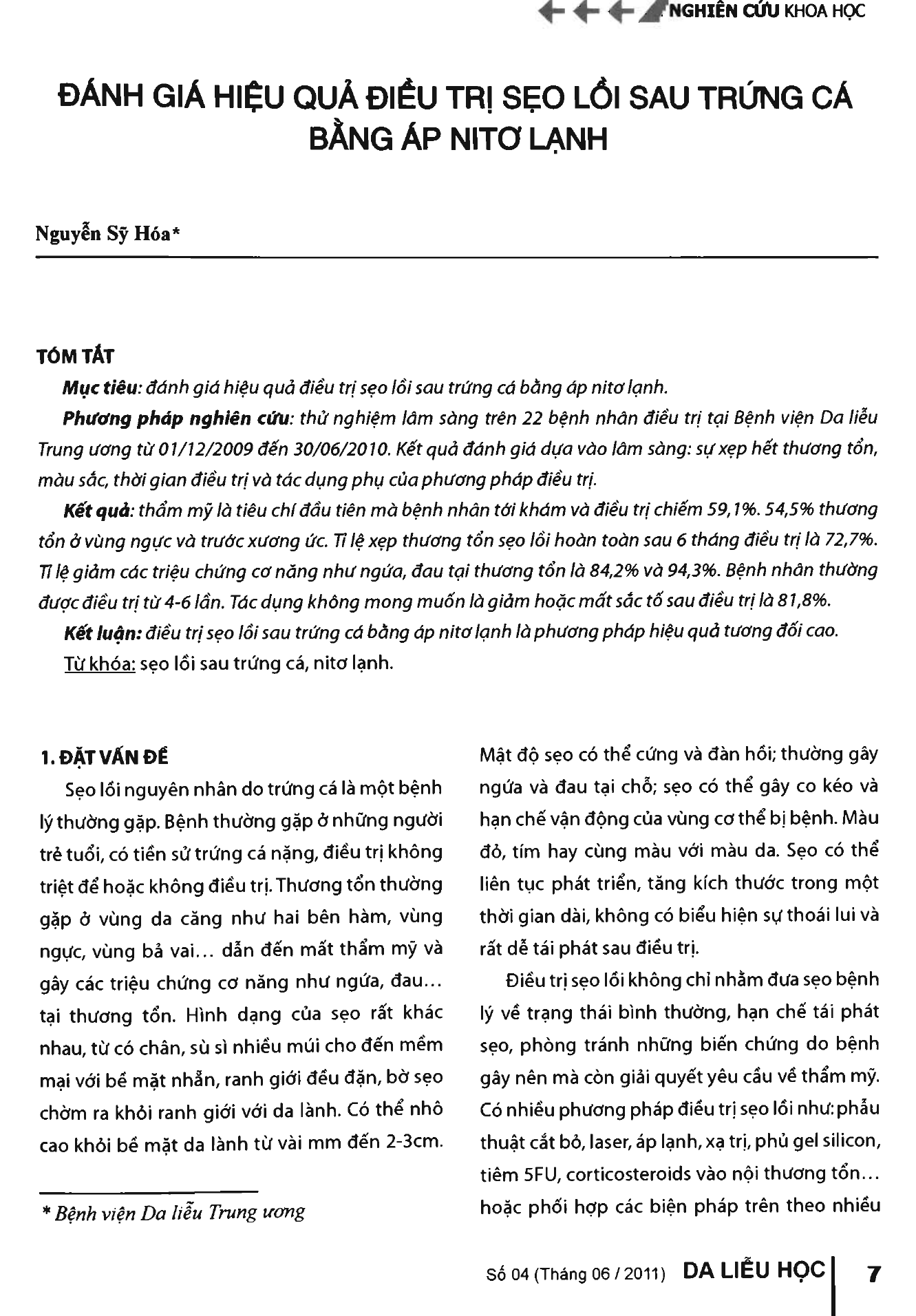 NGHIÊN CỨU KHOA HỌC

ĐÁNH GIÁ HIỆU QUẢ ĐIỀU TRỊ SẸO LỒI SAU TRỨNG CÁ BẰNG ÁP NITƠ LẠNH

Nguyễn Sỹ Hóa*

TÓM TẮT

Mục tiêu: đánh giá hiệu quả điều trị sẹo lồi sau trứng cá bằng áp nitơ lạnh.

Phương pháp nghiên cứu: thử nghiệm lâm sàng trên 22 bệnh nhân điều trị tại Bệnh viện Da liễu Trung ương từ 01/12/2009 đến 30/06/2010. Kết quả đánh giá dựa vào lâm sàng: sự xẹp hết thương tổn, màu sắc, thời gian điều trị và tác dụng phụ của phương pháp điều trị.

Kết quả: thẩm mỹ là tiêu chí đầu tiên mà bệnh nhân tới khám và điều trị chiếm 59,1%. 54,5% thương tổn ở vùng ngực và trước xương ức. Tỉ lệ xẹp thương tổn sẹo lồi hoàn toàn sau 6 tháng điều trị là 72,7%. Tỉ lệ giảm các triệu chứng cơ năng như ngứa, đau tại thương tổn là 84,2% và 94,3%. Bệnh nhân thường được điều trị từ 4-6 lần. Tác dụng không mong muốn là giảm hoặc mất sắc tố sau điều trị là 81,8%.

Kết luận: điều trị sẹo lồi sau trứng cá bằng áp nitơ lạnh là phương pháp hiệu quả tương đối cao.

Từ khóa: sẹo lồi sau trứng cá, nitơ lạnh.

1. ĐẶT VẤN ĐỀ

Sẹo lồi nguyên nhân do trứng cá là một bệnh lý thường gặp. Bệnh thường gặp ở những người trẻ tuổi, có tiền sử trứng cá nặng, điều trị không triệt để hoặc không điều trị. Thương tổn thường gặp ở vùng da căng như hai bên hàm, vùng ngực, vùng bả vai... dẫn đến mất thẩm mỹ và gây các triệu chứng cơ năng như ngứa, đau... tại thương tổn. Hình dạng của sẹo rất khác nhau, từ có chân, sù sì nhiều múi cho đến mềm mại với bề mặt nhẵn, ranh giới đều đặn, bờ sẹo chờm ra khỏi ranh giới với da lành. Có thể nhô cao khỏi bề mặt da lành từ vài mm đến 2-3cm.

* Bệnh viện Da liễu Trung ương

Mật độ sẹo có thể cứng và đàn hồi; thường gây ngứa và đau tại chỗ; sẹo có thể gây co kéo và hạn chế vận động của vùng cơ thể bị bệnh. Màu đỏ, tím hay cùng màu với màu da. Sẹo có thể liên tục phát triển, tăng kích thước trong một thời gian dài, không có biểu hiện sự thoái lui và rất dễ tái phát sau điều trị.

Điều trị sẹo lồi không chỉ nhằm đưa sẹo bệnh lý về trạng thái bình thường, hạn chế tái phát sẹo, phòng tránh những biến chứng do bệnh gây nên mà còn giải quyết yêu cầu về thẩm mỹ. Có nhiều phương pháp điều trị sẹo lồi như: phẫu thuật cắt bỏ, laser, áp lạnh, xạ trị, phủ gel silicon, tiêm 5FU, corticosteroids vào nội thương tổn... hoặc phối hợp các biện pháp trên theo nhiều

Số 04 (Tháng 06 / 2011) DA LIỄU HỌC 7